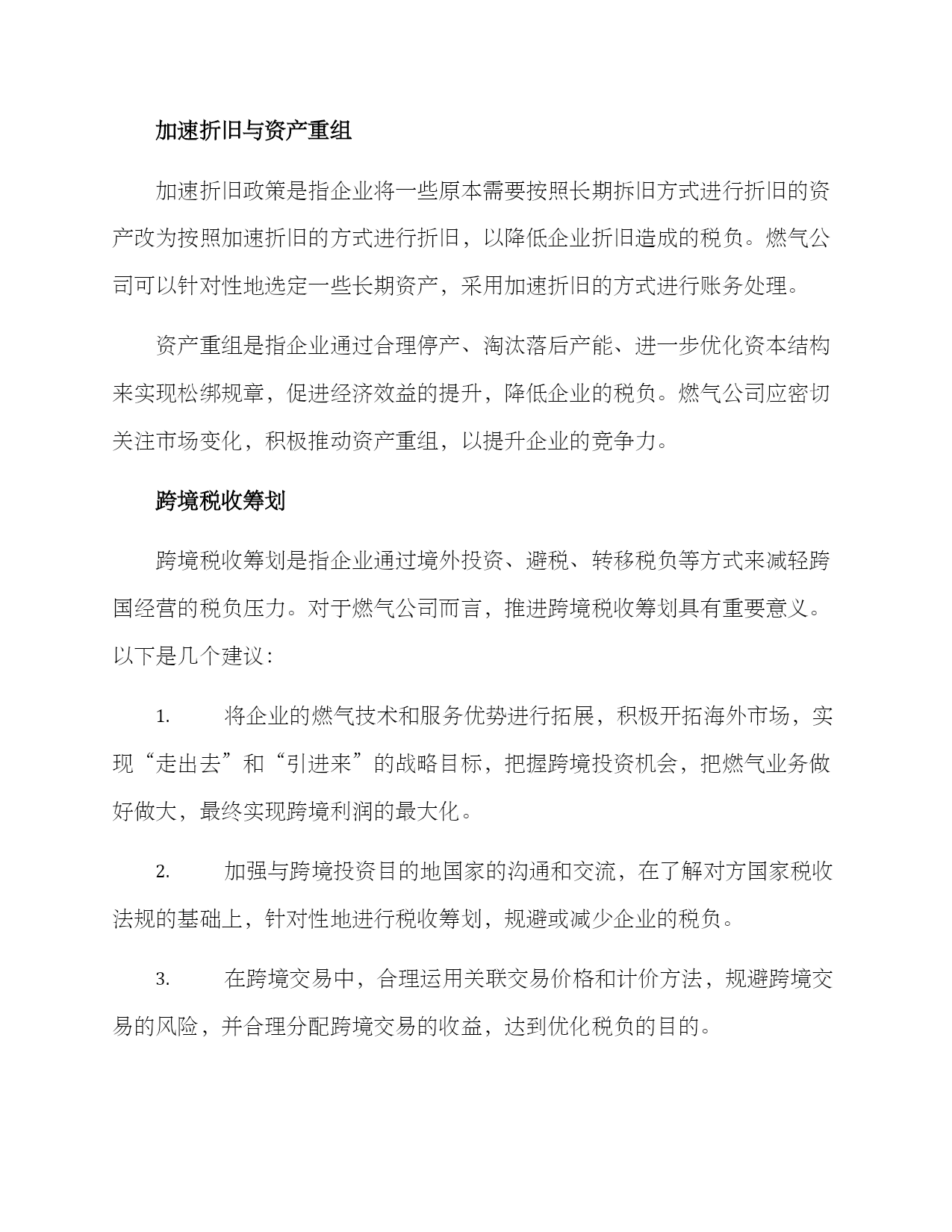 加速折旧与资产重组

加速折旧政策是指企业将一些原本需要按照长期拆旧方式进行折旧的资产改为按照加速折旧的方式进行折旧，以降低企业折旧造成的税负。燃气公司可以针对性地选定一些长期资产，采用加速折旧的方式进行账务处理。

资产重组是指企业通过合理停产、淘汰落后产能、进一步优化资本结构来实现松绑规章，促进经济效益的提升，降低企业的税负。燃气公司应密切关注市场变化，积极推动资产重组，以提升企业的竞争力。

跨境税收筹划

跨境税收筹划是指企业通过境外投资、避税、转移税负等方式来减轻跨国经营的税负压力。对于燃气公司而言，推进跨境税收筹划具有重要意义。以下是几个建议：

1. 将企业的燃气技术和服务优势进行拓展，积极开拓海外市场，实现“走出去”和“引进来”的战略目标，把握跨境投资机会，把燃气业务做好做大，最终实现跨境利润的最大化。

2. 加强与跨境投资目的地国家的沟通和交流，在了解对方国家税收法规的基础上，针对性地进行税收筹划，规避或减少企业的税负。

3. 在跨境交易中，合理运用关联交易价格和计价方法，规避跨境交易的风险，并合理分配跨境交易的收益，达到优化税负的目的。